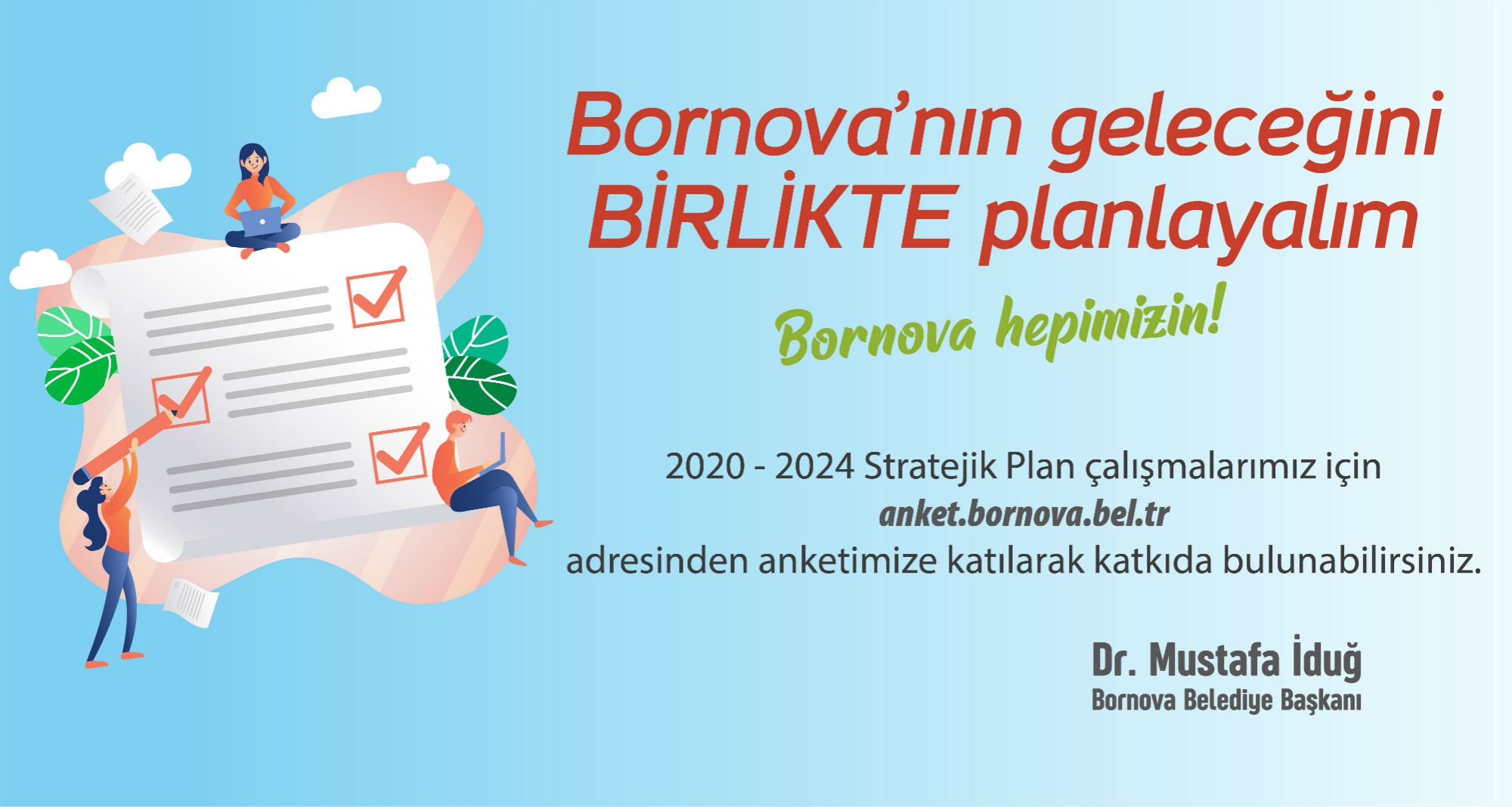 Bornova'nın geleceğini BİRLİKTE planlayalım

Bornova hepimizin!

2020 - 2024 Stratejik Plan çalışmalarımız için
anket.bornova.bel.tr
adresinden anketimize katılarak katkıda bulunabilirsiniz.

Dr. Mustafa İduğ
Bornova Belediye Başkanı